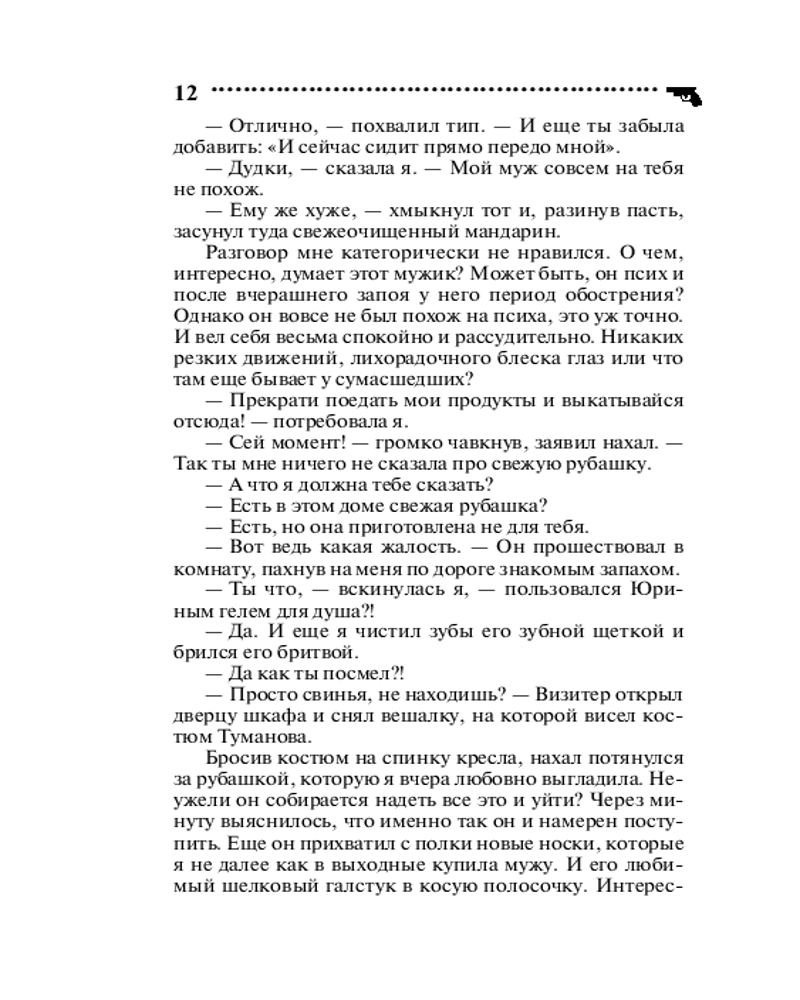 12

— Отлично, — похвалил тип. — И еще ты забыла добавить: «И сейчас сидит прямо передо мной».

— Дудки, — сказала я. — Мой муж совсем на тебя не похож.

— Ему же хуже, — хмыкнул тот и, разинув пасть, засунул туда свежеочищенный мандарин.

Разговор мне категорически не нравился. О чем, интересно, думает этот мужик? Может быть, он псих и после вчерашнего запоя у него период обострения? Однако он вовсе не был похож на психа, это уж точно. И вел себя весьма спокойно и рассудительно. Никаких резких движений, лихорадочного блеска глаз или что там еще бывает у сумасшедших?

— Прекрати поедать мои продукты и выкатывайся отсюда! — потребовала я.

— Сей момент! — громко чавкнув, заявил нахал. — Так ты мне ничего не сказала про свежую рубашку.

— А что я должна тебе сказать?

— Есть в этом доме свежая рубашка?

— Есть, но она приготовлена не для тебя.

— Вот ведь какая жалость. — Он прошествовал в комнату, пахнув на меня по дороге знакомым запахом.

— Ты что, — вскинулась я, — пользовался Юриным гелем для душа?!

— Да. И еще я чистил зубы его зубной щеткой и брился его бритвой.

— Да как ты посмел?!

— Просто свинья, не находишь? — Визитер открыл дверцу шкафа и снял вешалку, на которой висел костюм Туманова.

Бросив костюм на спинку кресла, нахал потянулся за рубашкой, которую я вчера любовно выгладила. Неужели он собирается надеть все это и уйти? Через минуту выяснилось, что именно так он и намерен поступить. Еще он прихватил с полки новые носки, которые я не далее как в выходные купила мужу. И его любимый шелковый галстук в косую полосочку. Интерес-